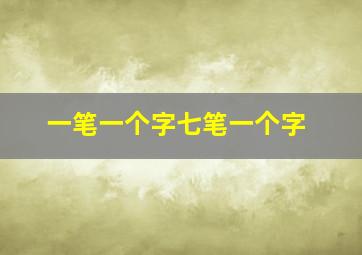 一笔一个字七笔一个字